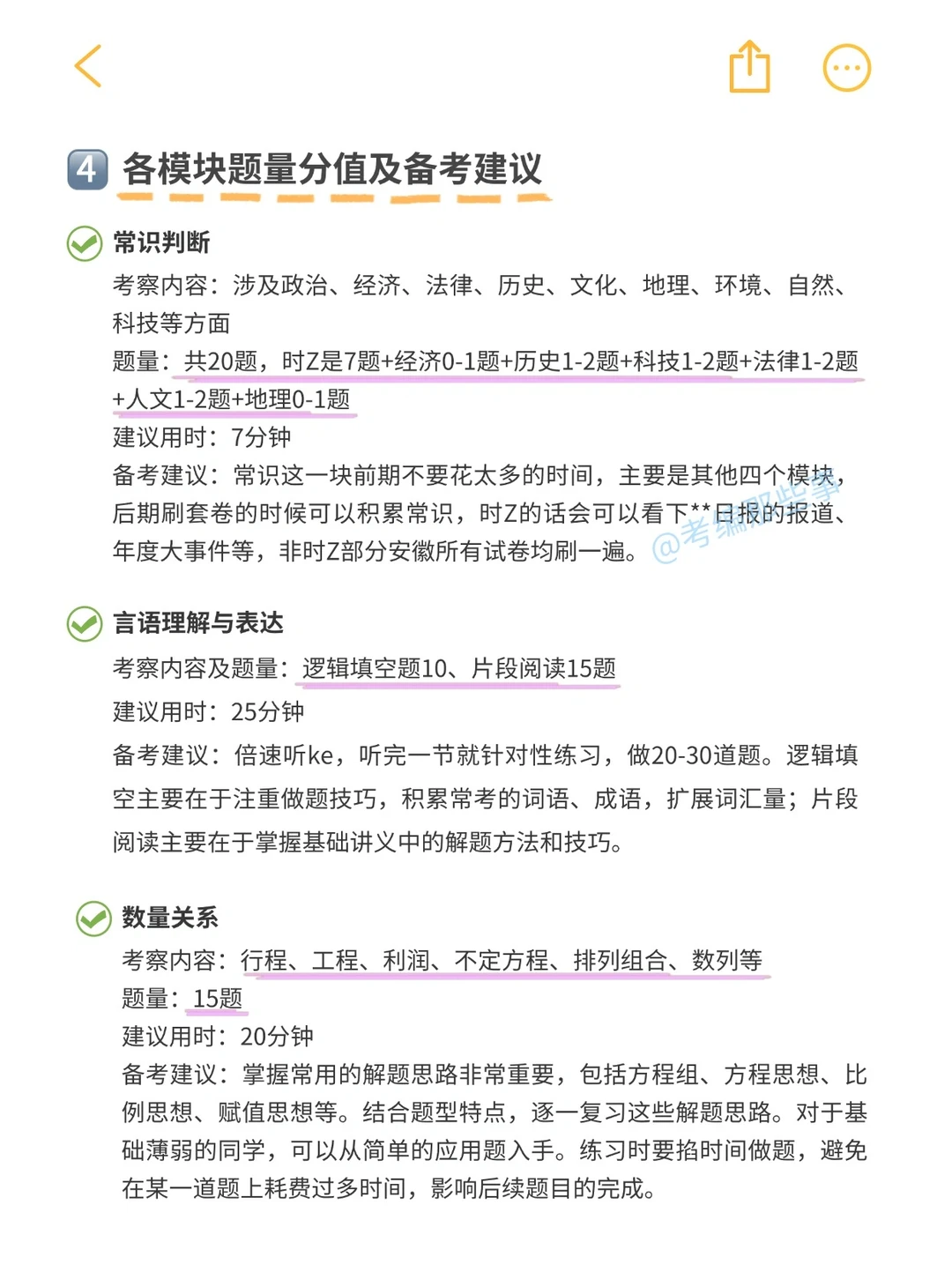 4 各模块题量分值及备考建议

常识判断
考察内容：涉及政治、经济、法律、历史、文化、地理、环境、自然、科技等方面
题量：共20题，时Z是7题+经济0-1题+历史1-2题+科技1-2题+法律1-2题+人文1-2题+地理0-1题
建议用时：7分钟
备考建议：常识这一块前期不要花太多的时间，主要是其他四个模块，后期刷套卷的时候可以积累常识，时Z的话会可以看下**日报的报道、年度大事件等，非时Z部分安徽所有试卷均刷一遍。

@考编那些事

言语理解与表达
考察内容及题量：逻辑填空题10、片段阅读15题
建议用时：25分钟
备考建议：倍速听ke，听完一节就针对性练习，做20-30道题。逻辑填空主要在于注重做题技巧，积累常考的词语、成语，扩展词汇量；片段阅读主要在于掌握基础讲义中的解题方法和技巧。

数量关系
考察内容：行程、工程、利润、不定方程、排列组合、数列等
题量：15题
建议用时：20分钟
备考建议：掌握常用的解题思路非常重要，包括方程组、方程思想、比例思想、赋值思想等。结合题型特点，逐一复习这些解题思路。对于基础薄弱的同学，可以从简单的应用题入手。练习时要掐时间做题，避免在某一道题上耗费过多时间，影响后续题目的完成。